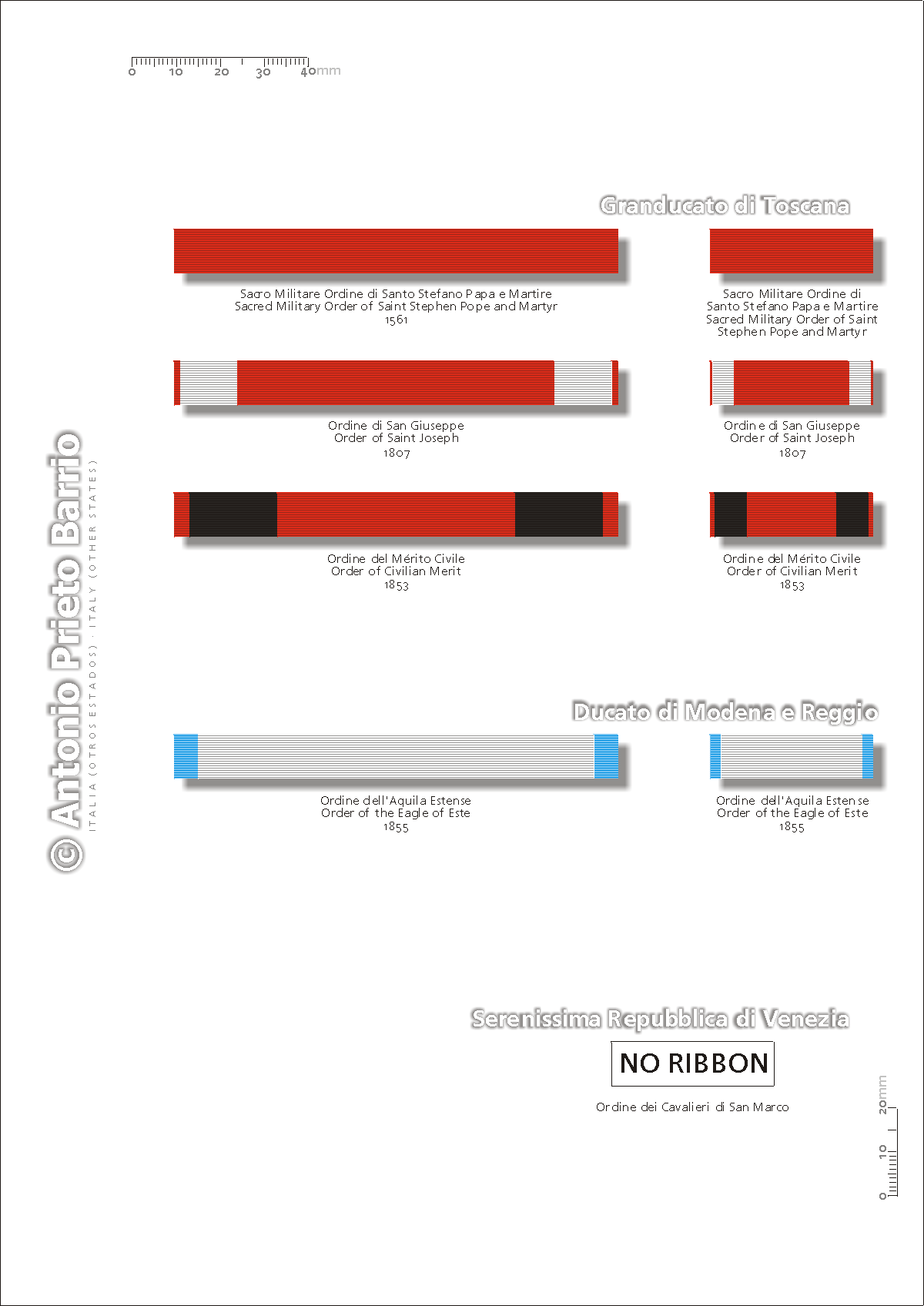 0 10 20 30 40mm

© Antonio Prieto Barrio

ITALIA (OTROS ESTADOS) · ITALY (OTHER STATES)

Granducato di Toscana

Sacro Militare Ordine di Santo Stefano Papa e Martire
Sacred Military Order of Saint Stephen Pope and Martyr
1561

Sacro Militare Ordine di Santo Stefano Papa e Martire
Sacred Military Order of Saint Stephen Pope and Martyr

Ordine di San Giuseppe
Order of Saint Joseph
1807

Ordine di San Giuseppe
Order of Saint Joseph
1807

Ordine del Mérito Civile
Order of Civilian Merit
1853

Ordine del Mérito Civile
Order of Civilian Merit
1853

Ducato di Modena e Reggio

Ordine dell'Aquila Estense
Order of the Eagle of Este
1855

Ordine dell'Aquila Estense
Order of the Eagle of Este
1855

Serenissima Repubblica di Venezia

NO RIBBON

Ordine dei Cavalieri di San Marco

0 10 20mm